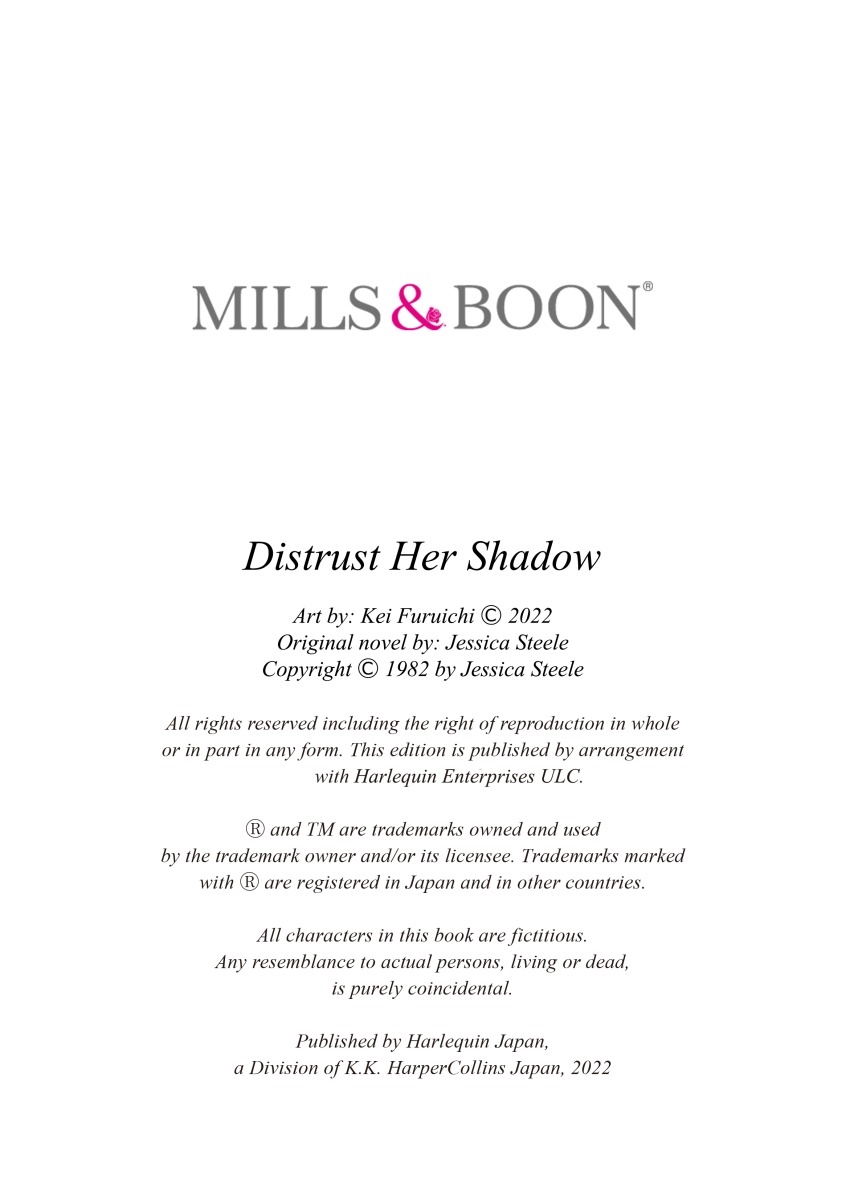 MILLS & BOON®

Distrust Her Shadow

Art by: Kei Furuichi © 2022
Original novel by: Jessica Steele
Copyright © 1982 by Jessica Steele

All rights reserved including the right of reproduction in whole or in part in any form. This edition is published by arrangement with Harlequin Enterprises ULC.

® and TM are trademarks owned and used by the trademark owner and/or its licensee. Trademarks marked with ® are registered in Japan and in other countries.

All characters in this book are fictitious. Any resemblance to actual persons, living or dead, is purely coincidental.

Published by Harlequin Japan, a Division of K.K. HarperCollins Japan, 2022